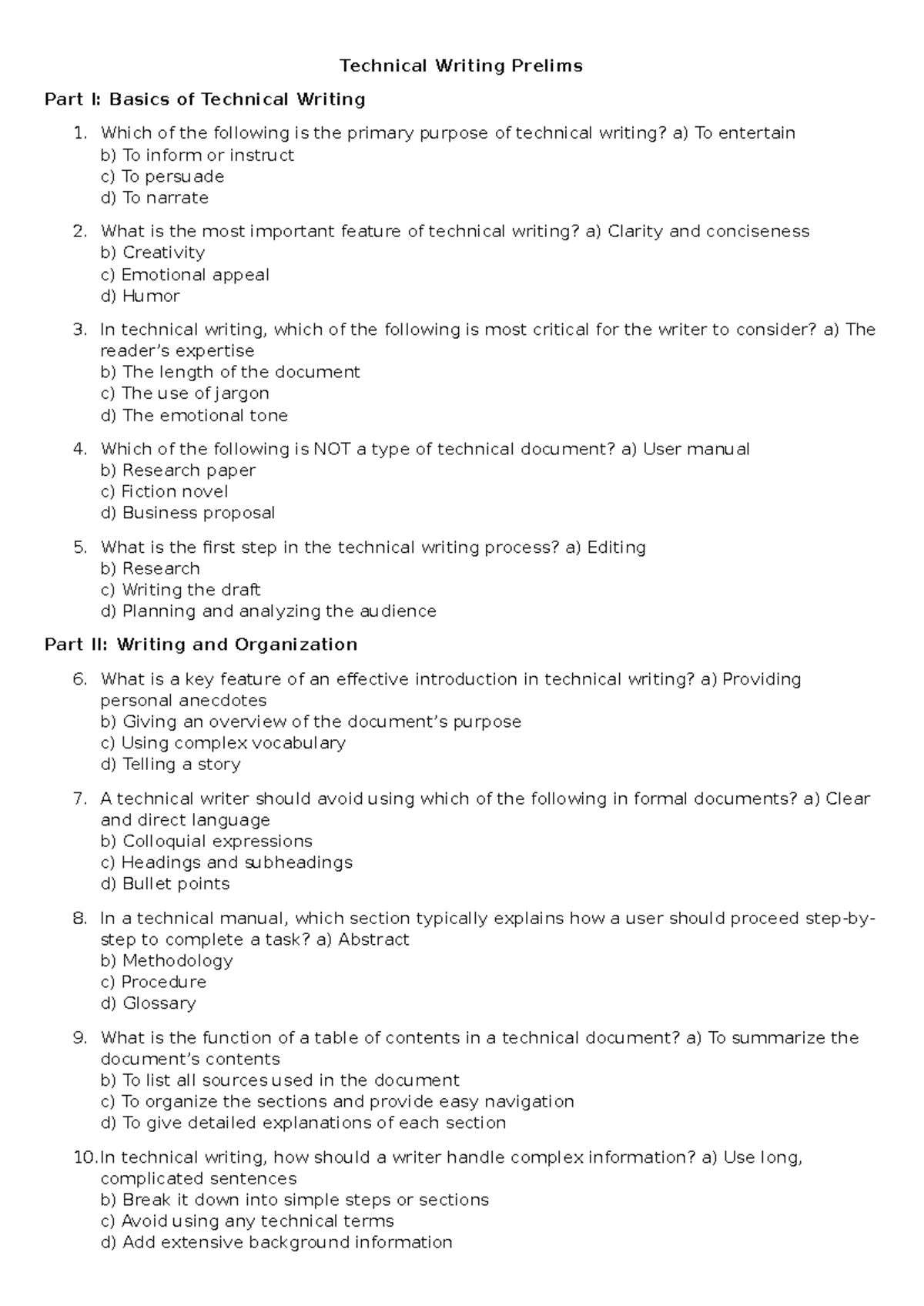 Technical Writing Prelims

Part I: Basics of Technical Writing

1. Which of the following is the primary purpose of technical writing? a) To entertain
b) To inform or instruct
c) To persuade
d) To narrate

2. What is the most important feature of technical writing? a) Clarity and conciseness
b) Creativity
c) Emotional appeal
d) Humor

3. In technical writing, which of the following is most critical for the writer to consider? a) The reader's expertise
b) The length of the document
c) The use of jargon
d) The emotional tone

4. Which of the following is NOT a type of technical document? a) User manual
b) Research paper
c) Fiction novel
d) Business proposal

5. What is the first step in the technical writing process? a) Editing
b) Research
c) Writing the draft
d) Planning and analyzing the audience

Part II: Writing and Organization

6. What is a key feature of an effective introduction in technical writing? a) Providing personal anecdotes
b) Giving an overview of the document's purpose
c) Using complex vocabulary
d) Telling a story

7. A technical writer should avoid using which of the following in formal documents? a) Clear and direct language
b) Colloquial expressions
c) Headings and subheadings
d) Bullet points

8. In a technical manual, which section typically explains how a user should proceed step-by-step to complete a task? a) Abstract
b) Methodology
c) Procedure
d) Glossary

9. What is the function of a table of contents in a technical document? a) To summarize the document's contents
b) To list all sources used in the document
c) To organize the sections and provide easy navigation
d) To give detailed explanations of each section

10. In technical writing, how should a writer handle complex information? a) Use long, complicated sentences
b) Break it down into simple steps or sections
c) Avoid using any technical terms
d) Add extensive background information